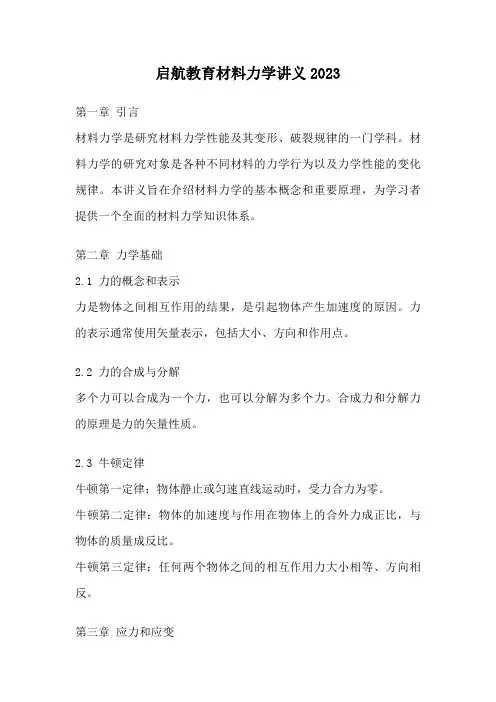 启航教育材料力学讲义 2023

第一章 引言

材料力学是研究材料力学性能及其变形、破裂规律的一门学科。材料力学的研究对象是各种不同材料的力学行为以及力学性能的变化规律。本讲义旨在介绍材料力学的基本概念和重要原理，为学习者提供一个全面的材料力学知识体系。

第二章 力学基础

2.1 力的概念和表示

力是物体之间相互作用的结果，是引起物体产生加速度的原因。力的表示通常使用矢量表示，包括大小、方向和作用点。

2.2 力的合成与分解

多个力可以合成为一个力，也可以分解为多个力。合成力和分解力的原理是力的矢量性质。

2.3 牛顿定律

牛顿第一定律：物体静止或匀速直线运动时，受力合力为零。

牛顿第二定律：物体的加速度与作用在物体上的合外力成正比，与物体的质量成反比。

牛顿第三定律：任何两个物体之间的相互作用力大小相等、方向相反。

第三章 应力和应变